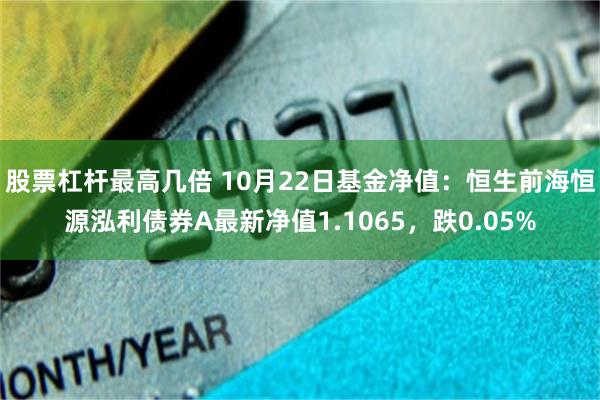 1437 25

股票杠杆最高几倍 10月22日基金净值：恒生前海恒源泓利债券A最新净值1.1065，跌0.05%

ONTH/YEAR